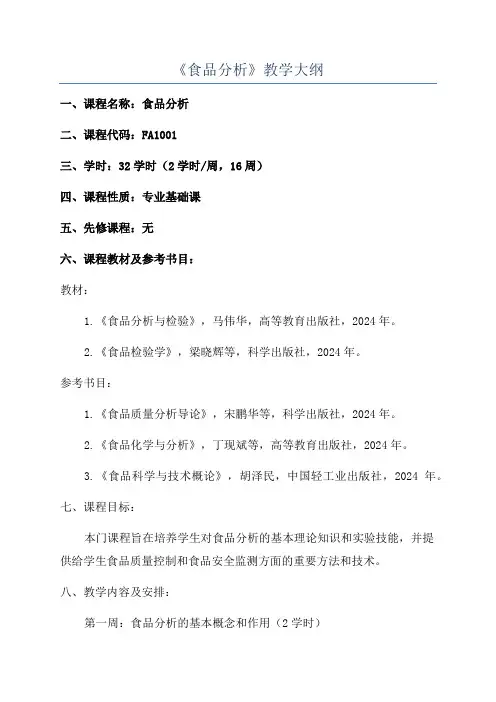 《食品分析》教学大纲

一、课程名称：食品分析

二、课程代码：FA1001

三、学时：32 学时（2 学时/周，16 周）

四、课程性质：专业基础课

五、先修课程：无

六、课程教材及参考书目：

教材：

1.《食品分析与检验》，马伟华，高等教育出版社，2024 年。

2.《食品检验学》，梁晓辉等，科学出版社，2024 年。

参考书目：

1.《食品质量分析导论》，宋鹏华等，科学出版社，2024 年。

2.《食品化学与分析》，丁现斌等，高等教育出版社，2024 年。

3.《食品科学与技术概论》，胡泽民，中国轻工业出版社，2024 年。

七、课程目标：

本门课程旨在培养学生对食品分析的基本理论知识和实验技能，并提供给学生食品质量控制和食品安全监测方面的重要方法和技术。

八、教学内容及安排：

第一周：食品分析的基本概念和作用（2 学时）